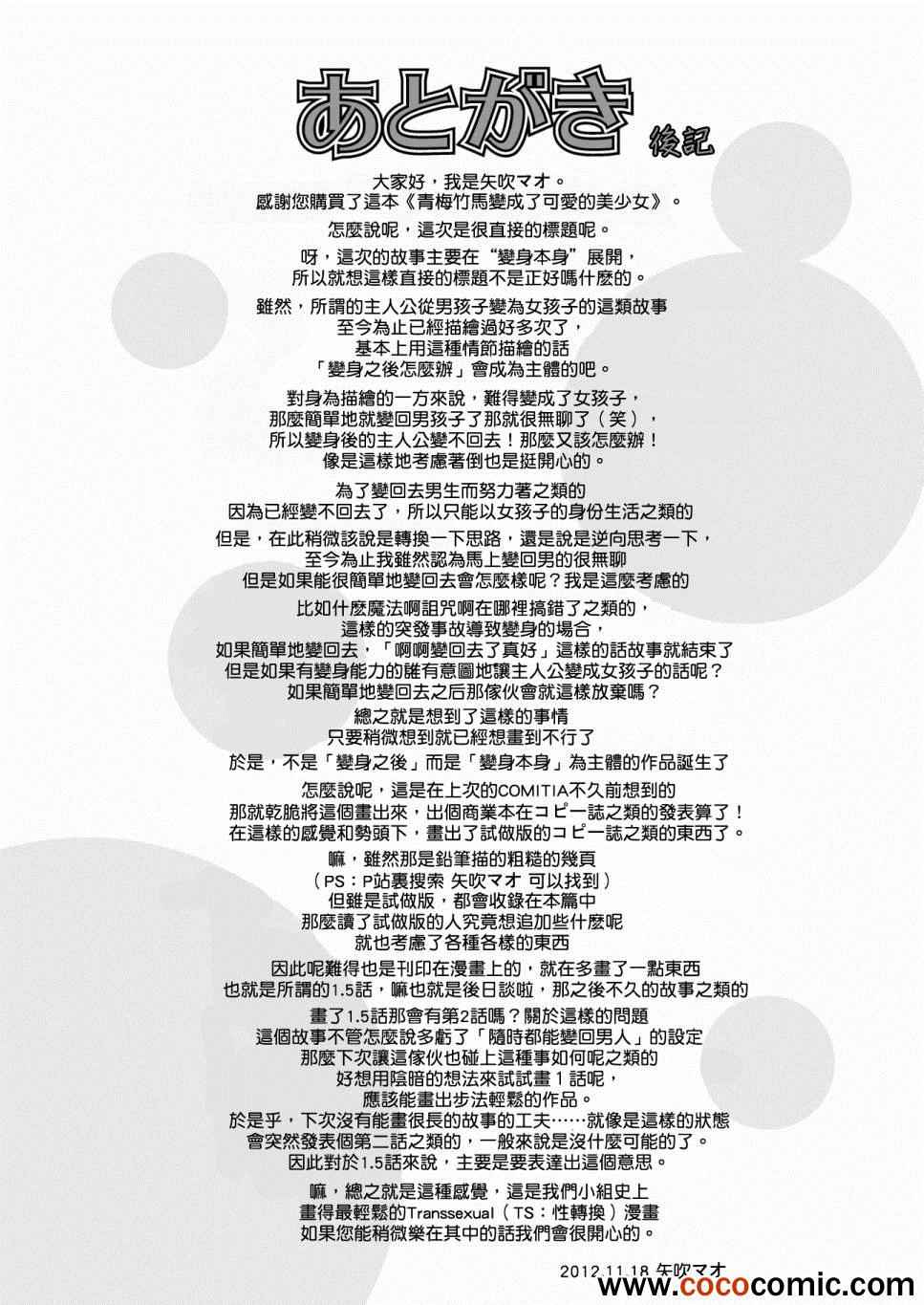 あとがき
後記

大家好，我是矢吹マオ。
感謝您購買了這本《青梅竹馬變成了可愛的美少女》。

怎麼說呢，這次是很直接的標題呢。

呀，這次的故事主要在“變身本身”展開，
所以就想這樣直接的標題不是正好嗎什麼的。

雖然，所謂的主人公從男孩子變為女孩子的這類故事
至今為止已經描繪過好多次了，
基本上用這種情節描繪的話
「變身之後怎麼辦」會成為主體的吧。

對身為描繪的一方來說，難得變成了女孩子，
那麼簡單地就變回男孩子了那就很無聊了（笑），
所以變身後的主人公變不回去！那麼又該怎麼辦！
像是這樣地考慮著倒也是挺開心的。

為了變回去男生而努力著之類的
因為已經變不回去了，所以只能以女孩子的身份生活之類的
但是，在此稍微該說是轉換一下思路，還是說是逆向思考一下，
至今為止我雖然認為馬上變回男的很無聊
但是如果能很簡單地變回去會怎麼樣呢？我是這麼考慮的

比如什麼魔法啊詛咒啊在哪裡搞錯了之類的，
這樣的突發事故導致變身的場合，
如果簡單地變回去，「啊啊變回去了真好」這樣的話故事就結束了
但是如果有變身能力的誰有意圖地讓主人公變成女孩子的話呢？
如果簡單地變回去之后那傢伙會就這樣放棄嗎？

總之就是想到了這樣的事情
只要稍微想到就已經想畫到不行了
於是，不是「變身之後」而是「變身本身」為主體的作品誕生了

怎麼說呢，這是在上次的COMITIA不久前想到的
那就乾脆將這個畫出來，出個商業本在コピー誌之類的發表算了！
在這樣的感覺和勢頭下，畫出了試做版的コピー誌之類的東西了。

嘛，雖然那是鉛筆描的粗糙的幾頁
（PS：P站裏搜索 矢吹マオ 可以找到）
但雖是試做版，都會收錄在本篇中
那麼讀了試做版的人究竟想追加些什麼呢
就也考慮了各種各樣的東西

因此呢難得也是刊印在漫畫上的，就在多畫了一點東西
也就是所謂的1.5話，嘛也就是後日談啦，那之後不久的故事之類的

畫了1.5話那會有第2話嗎？關於這樣的問題
這個故事不管怎麼說多虧了「隨時都能變回男人」的設定
那麼下次讓這傢伙也碰上這種事如何呢之類的
好想用陰暗的想法來試試畫1話呢，
應該能畫出步法輕鬆的作品。
於是乎，下次沒有能畫很長的故事的工夫……就像是這樣的狀態
會突然發表個第二話之類的，一般來說是沒什麼可能的了。
因此對於1.5話來說，主要是要表達出這個意思。

嘛，總之就是這種感覺，這是我們小組史上
畫得最輕鬆的Transsexual（TS：性轉換）漫畫
如果您能稍微樂在其中的話我們會很開心的。

2012.11.18 矢吹マオ

www.cococomic.com